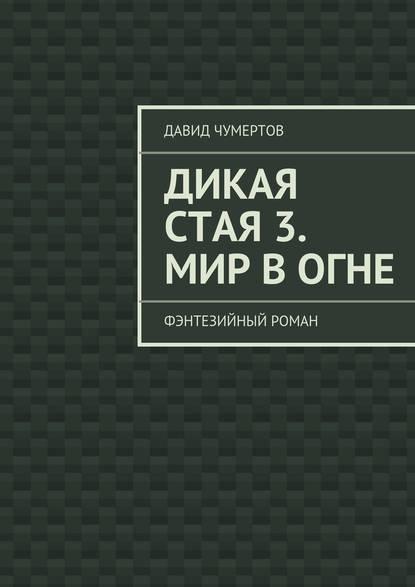 ДАВИД ЧУМЕРТОВ

ДИКАЯ СТАЯ 3. МИР В ОГНЕ

ФЭНТЕЗИЙНЫЙ РОМАН